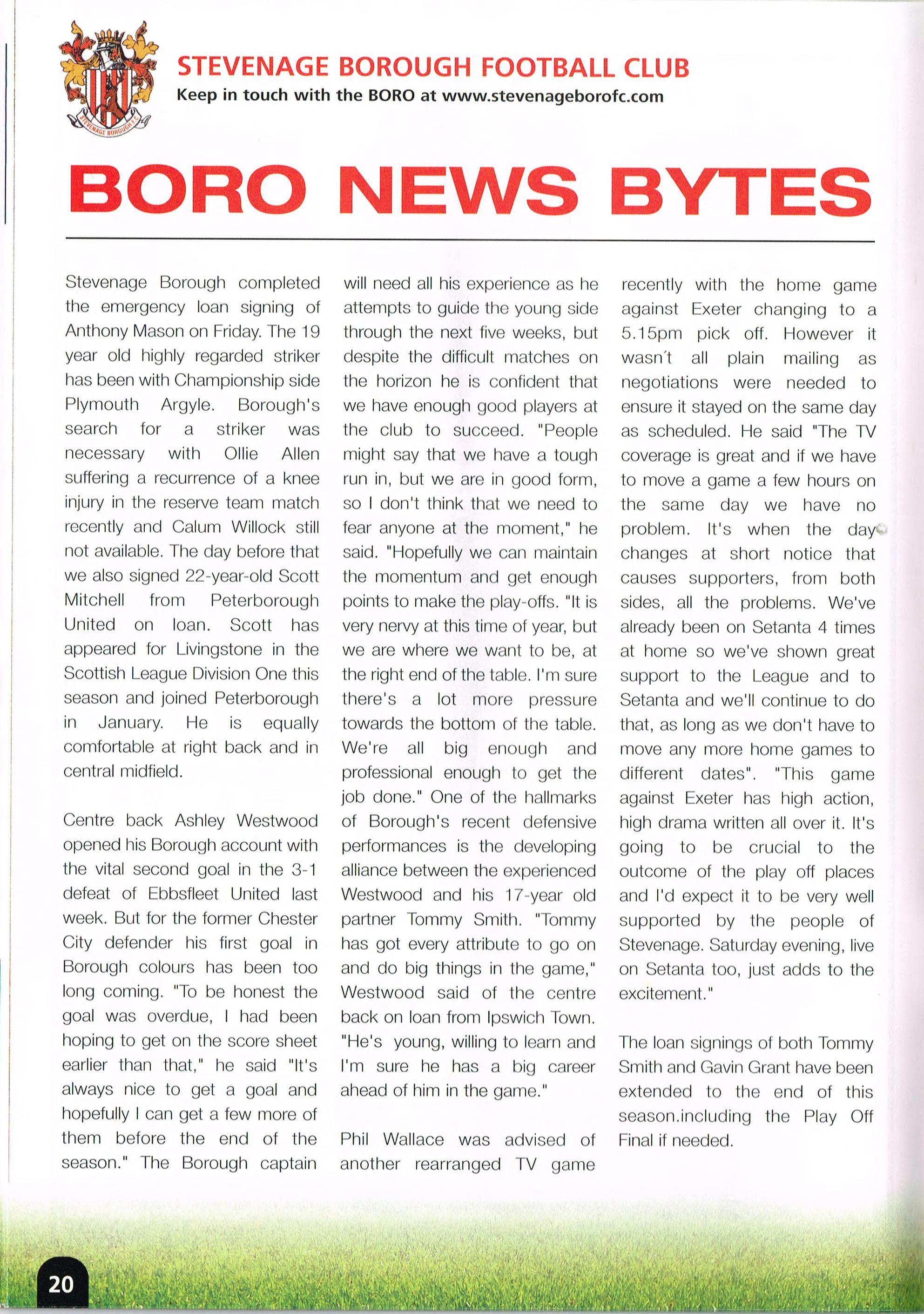 STEVENAGE BOROUGH F.C.

STEVENAGE BOROUGH FOOTBALL CLUB
Keep in touch with the BORO at www.stevenageborofc.com

BORO NEWS BYTES

Stevenage Borough completed the emergency loan signing of Anthony Mason on Friday. The 19 year old highly regarded striker has been with Championship side Plymouth Argyle. Borough's search for a striker was necessary with Ollie Allen suffering a recurrence of a knee injury in the reserve team match recently and Calum Willock still not available. The day before that we also signed 22-year-old Scott Mitchell from Peterborough United on loan. Scott has appeared for Livingstone in the Scottish League Division One this season and joined Peterborough in January. He is equally comfortable at right back and in central midfield.

Centre back Ashley Westwood opened his Borough account with the vital second goal in the 3-1 defeat of Ebbsfleet United last week. But for the former Chester City defender his first goal in Borough colours has been too long coming. "To be honest the goal was overdue, I had been hoping to get on the score sheet earlier than that," he said "It's always nice to get a goal and hopefully I can get a few more of them before the end of the season." The Borough captain will need all his experience as he attempts to guide the young side through the next five weeks, but despite the difficult matches on the horizon he is confident that we have enough good players at the club to succeed. "People might say that we have a tough run in, but we are in good form, so I don't think that we need to fear anyone at the moment," he said. "Hopefully we can maintain the momentum and get enough points to make the play-offs. "It is very nervy at this time of year, but we are where we want to be, at the right end of the table. I'm sure there's a lot more pressure towards the bottom of the table. We're all big enough and professional enough to get the job done." One of the hallmarks of Borough's recent defensive performances is the developing alliance between the experienced Westwood and his 17-year old partner Tommy Smith. "Tommy has got every attribute to go on and do big things in the game," Westwood said of the centre back on loan from Ipswich Town. "He's young, willing to learn and I'm sure he has a big career ahead of him in the game."

Phil Wallace was advised of another rearranged TV game recently with the home game against Exeter changing to a 5.15pm pick off. However it wasn´t all plain mailing as negotiations were needed to ensure it stayed on the same day as scheduled. He said "The TV coverage is great and if we have to move a game a few hours on the same day we have no problem. It's when the day changes at short notice that causes supporters, from both sides, all the problems. We've already been on Setanta 4 times at home so we've shown great support to the League and to Setanta and we'll continue to do that, as long as we don't have to move any more home games to different dates". "This game against Exeter has high action, high drama written all over it. It's going to be crucial to the outcome of the play off places and I'd expect it to be very well supported by the people of Stevenage. Saturday evening, live on Setanta too, just adds to the excitement."

The loan signings of both Tommy Smith and Gavin Grant have been extended to the end of this season.including the Play Off Final if needed.

20